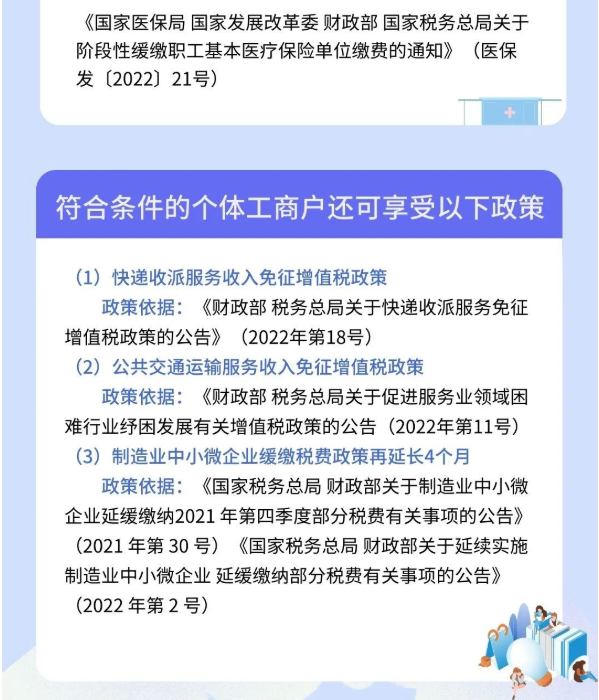 《国家医保局 国家发展改革委 财政部 国家税务总局关于阶段性缓缴职工基本医疗保险单位缴费的通知》（医保发〔2022〕21号）

符合条件的个体工商户还可享受以下政策

（1）快递收派服务收入免征增值税政策

政策依据：《财政部 税务总局关于快递收派服务免征增值税政策的公告》（2022年第18号）

（2）公共交通运输服务收入免征增值税政策

政策依据：《财政部 税务总局关于促进服务业领域困难行业纾困发展有关增值税政策的公告（2022年第11号）

（3）制造业中小微企业缓缴税费政策再延长4个月

政策依据：《国家税务总局 财政部关于制造业中小微企业延缓缴纳2021 年第四季度部分税费有关事项的公告》（2021 年第 30 号）《国家税务总局 财政部关于延续实施制造业中小微企业 延缓缴纳部分税费有关事项的公告》（2022 年第 2 号）